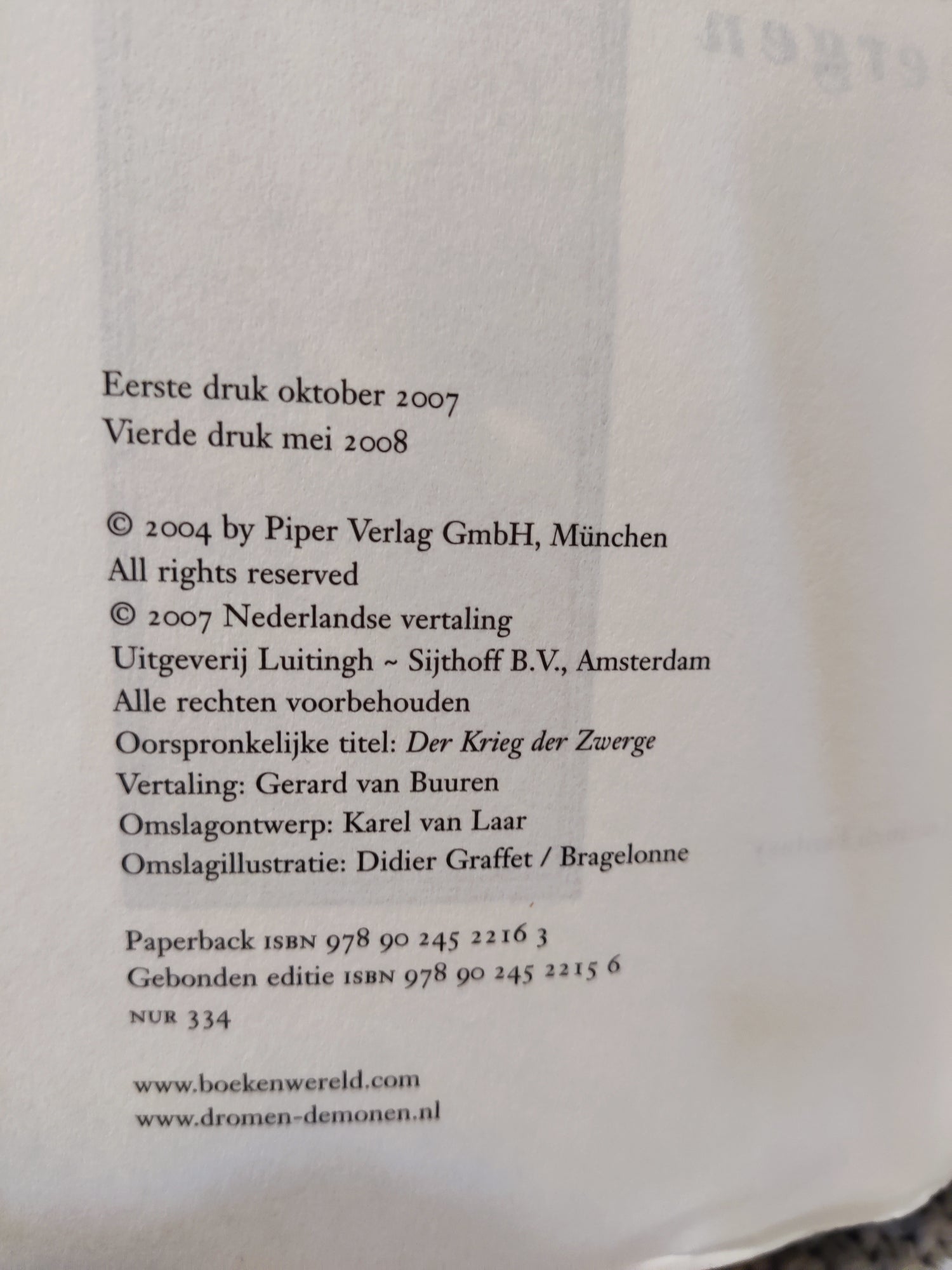 Eerste druk oktober 2007
Vierde druk mei 2008

© 2004 by Piper Verlag GmbH, München
All rights reserved
© 2007 Nederlandse vertaling
Uitgeverij Luitingh ~ Sijthoff B.V., Amsterdam
Alle rechten voorbehouden
Oorspronkelijke titel: Der Krieg der Zwerge
Vertaling: Gerard van Buuren
Omslagontwerp: Karel van Laar
Omslagillustratie: Didier Graffet / Bragelonne

Paperback ISBN 978 90 245 2216 3
Gebonden editie ISBN 978 90 245 2215 6
NUR 334

www.boekenwereld.com
www.dromen-demonen.nl